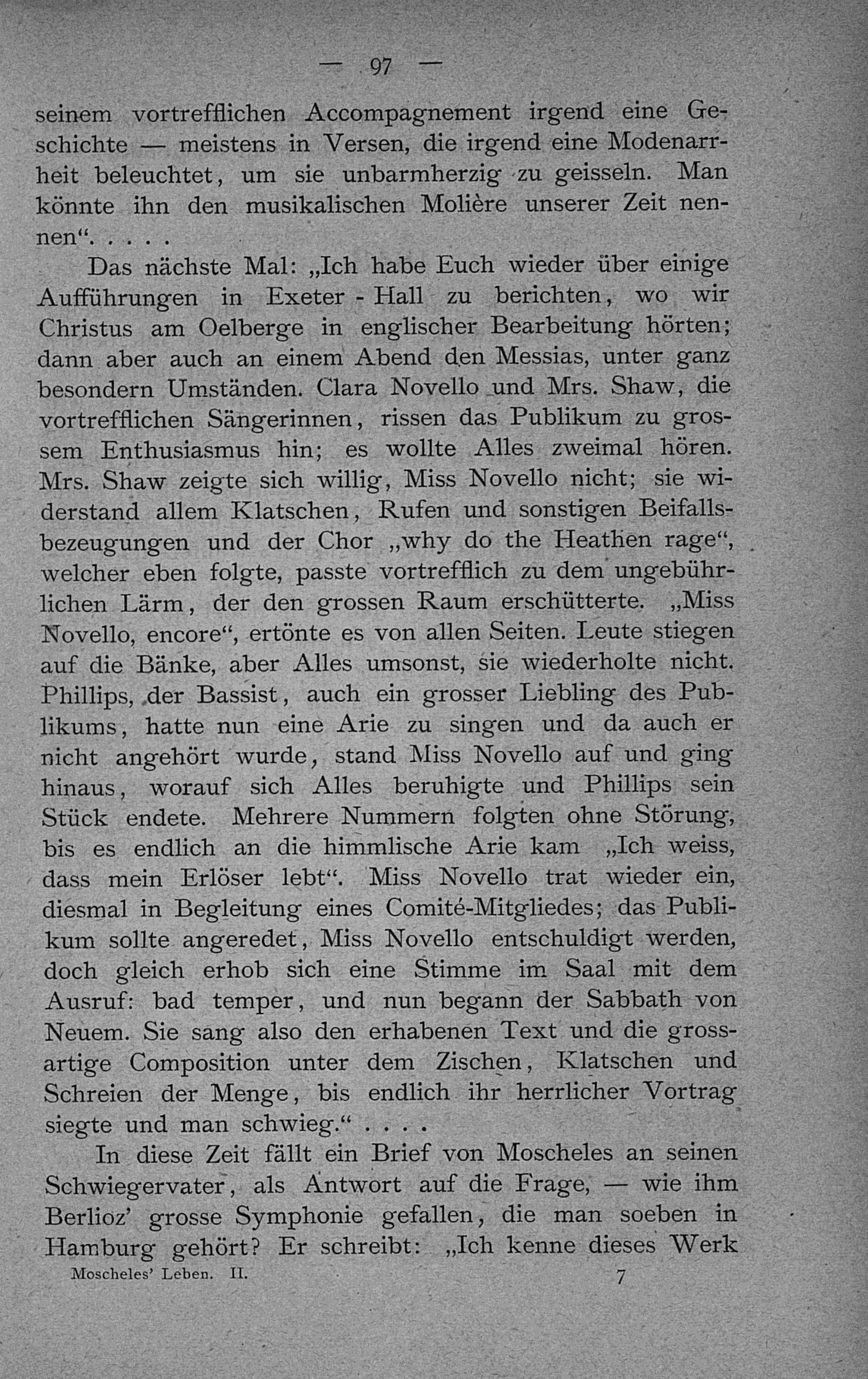 — 97 —

seinem vortrefflichen Accompagnement irgend eine Geschichte — meistens in Versen, die irgend eine Modenarrheit beleuchtet, um sie unbarmherzig zu geisseln. Man könnte ihn den musikalischen Molière unserer Zeit nennen“. . . . .

Das nächste Mal: „Ich habe Euch wieder über einige Aufführungen in Exeter - Hall zu berichten, wo wir Christus am Oelberge in englischer Bearbeitung hörten; dann aber auch an einem Abend den Messias, unter ganz besondern Umständen. Clara Novello und Mrs. Shaw, die vortrefflichen Sängerinnen, rissen das Publikum zu grossem Enthusiasmus hin; es wollte Alles zweimal hören. Mrs. Shaw zeigte sich willig, Miss Novello nicht; sie widerstand allem Klatschen, Rufen und sonstigen Beifallsbezeugungen und der Chor „why do the Heathen rage“, welcher eben folgte, passte vortrefflich zu dem ungebührlichen Lärm, der den grossen Raum erschütterte. „Miss Novello, encore“, ertönte es von allen Seiten. Leute stiegen auf die Bänke, aber Alles umsonst, sie wiederholte nicht. Phillips, der Bassist, auch ein grosser Liebling des Publikums, hatte nun eine Arie zu singen und da auch er nicht angehört wurde, stand Miss Novello auf und ging hinaus, worauf sich Alles beruhigte und Phillips sein Stück endete. Mehrere Nummern folgten ohne Störung, bis es endlich an die himmlische Arie kam „Ich weiss, dass mein Erlöser lebt“. Miss Novello trat wieder ein, diesmal in Begleitung eines Comité-Mitgliedes; das Publikum sollte angeredet, Miss Novello entschuldigt werden, doch gleich erhob sich eine Stimme im Saal mit dem Ausruf: bad temper, und nun begann der Sabbath von Neuem. Sie sang also den erhabenen Text und die grossartige Composition unter dem Zischen, Klatschen und Schreien der Menge, bis endlich ihr herrlicher Vortrag siegte und man schwieg.“ . . . .

In diese Zeit fällt ein Brief von Moscheles an seinen Schwiegervater, als Antwort auf die Frage, — wie ihm Berlioz’ grosse Symphonie gefallen, die man soeben in Hamburg gehört? Er schreibt: „Ich kenne dieses Werk

Moscheles’ Leben. II. 7